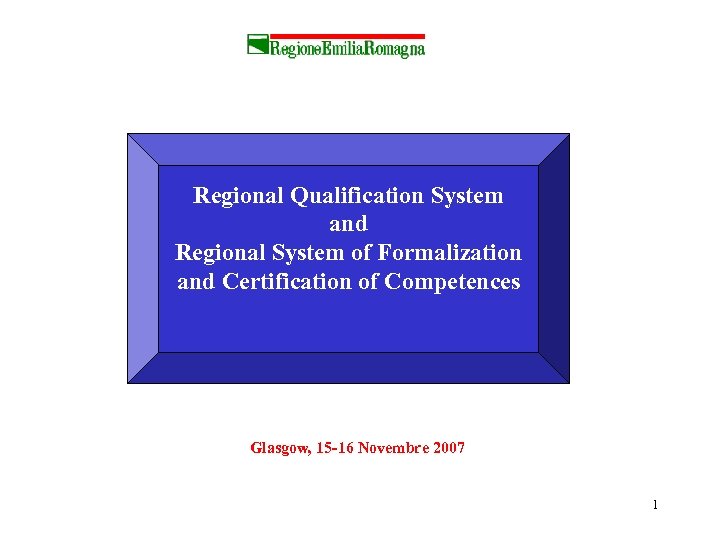 RegioneEmiliaRomagna

Regional Qualification System
and
Regional System of Formalization and Certification of Competences

Glasgow, 15-16 Novembre 2007

1